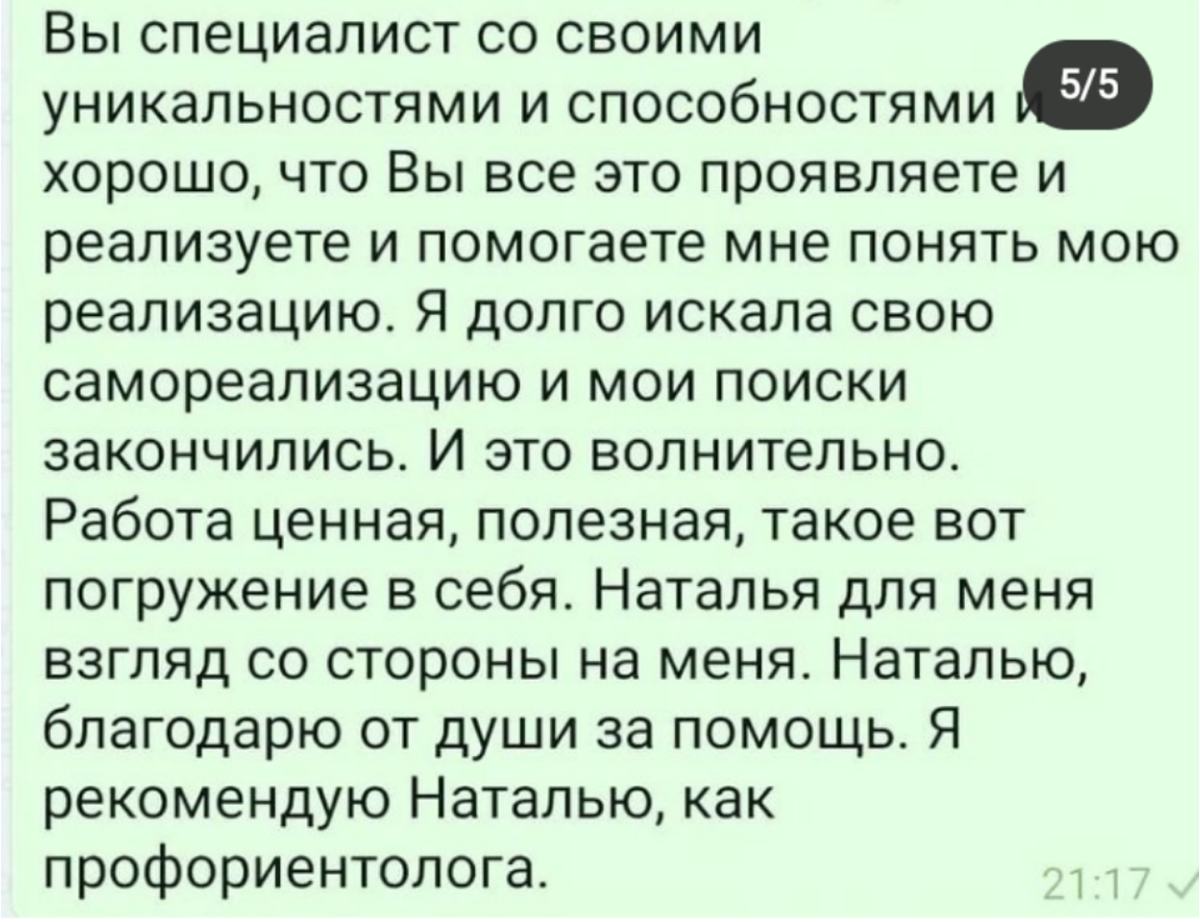 Вы специалист со своими уникальностями и способностями и хорошо, что Вы все это проявляете и реализуете и помогаете мне понять мою реализацию. Я долго искала свою самореализацию и мои поиски закончились. И это волнительно. Работа ценная, полезная, такое вот погружение в себя. Наталья для меня взгляд со стороны на меня. Наталью, благодарю от души за помощь. Я рекомендую Наталью, как профориентолога.

5/5

21:17